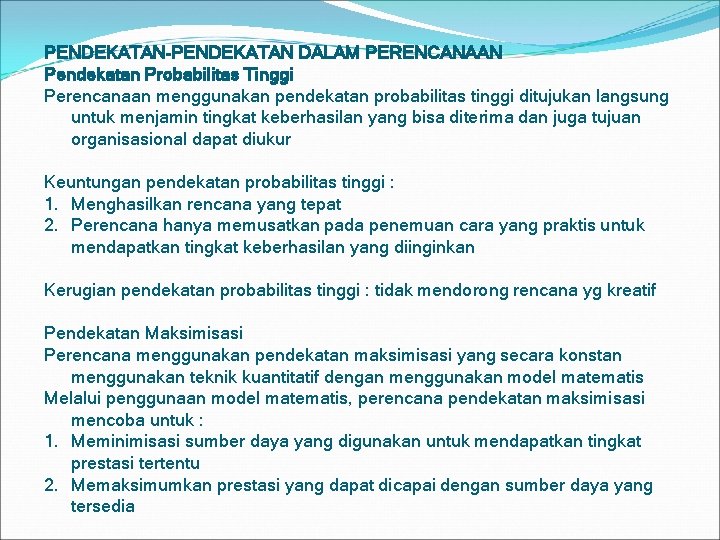 PENDEKATAN-PENDEKATAN DALAM PERENCANAAN
Pendekatan Probabilitas Tinggi
Perencanaan menggunakan pendekatan probabilitas tinggi ditujukan langsung untuk menjamin tingkat keberhasilan yang bisa diterima dan juga tujuan organisasional dapat diukur

Keuntungan pendekatan probabilitas tinggi :
1. Menghasilkan rencana yang tepat
2. Perencana hanya memusatkan pada penemuan cara yang praktis untuk mendapatkan tingkat keberhasilan yang diinginkan

Kerugian pendekatan probabilitas tinggi : tidak mendorong rencana yg kreatif

Pendekatan Maksimisasi
Perencana menggunakan pendekatan maksimisasi yang secara konstan menggunakan teknik kuantitatif dengan menggunakan model matematis
Melalui penggunaan model matematis, perencana pendekatan maksimisasi mencoba untuk :
1. Meminimisasi sumber daya yang digunakan untuk mendapatkan tingkat prestasi tertentu
2. Memaksimumkan prestasi yang dapat dicapai dengan sumber daya yang tersedia